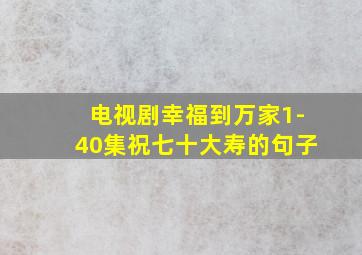 电视剧幸福到万家1-40集祝七十大寿的句子